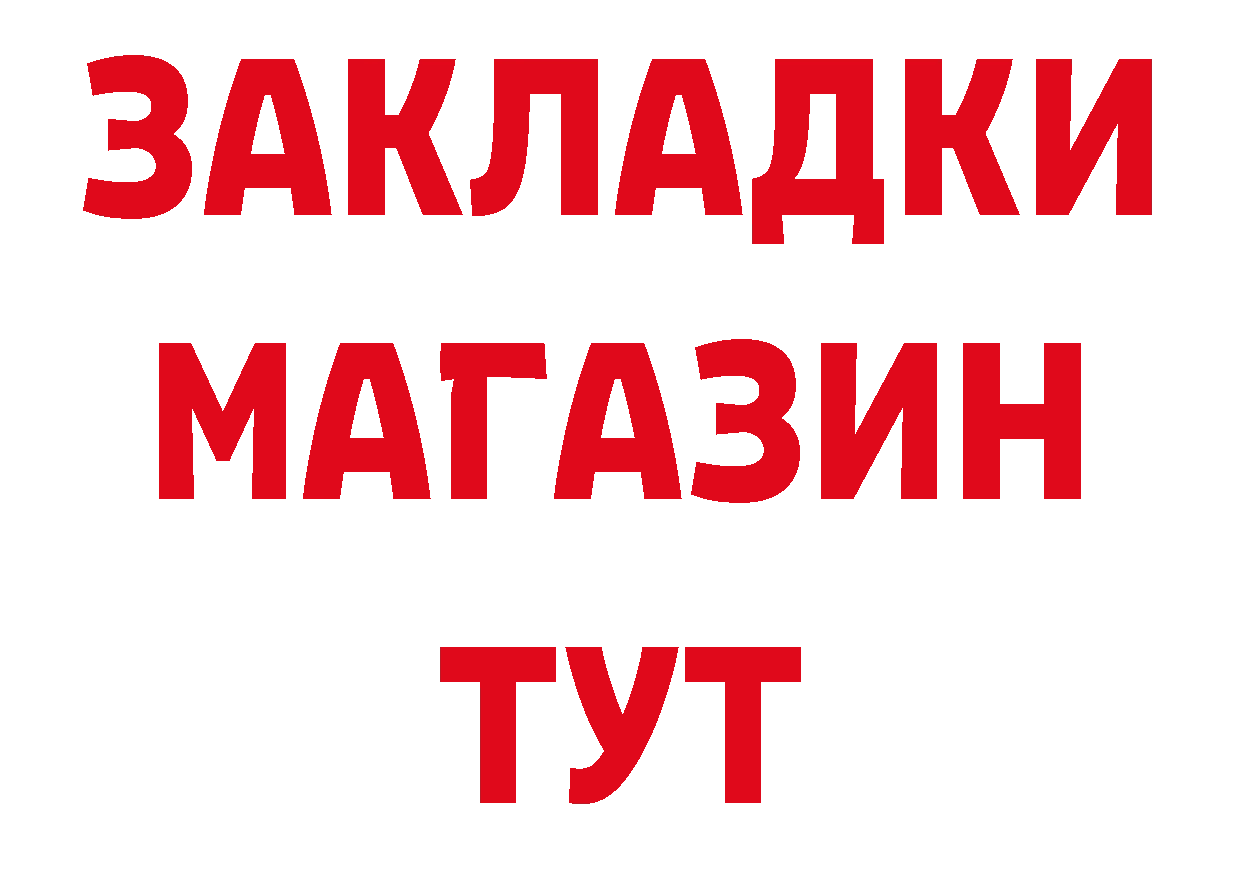 ЗАКЛАДКИ
МАГАЗИН
ТУТ